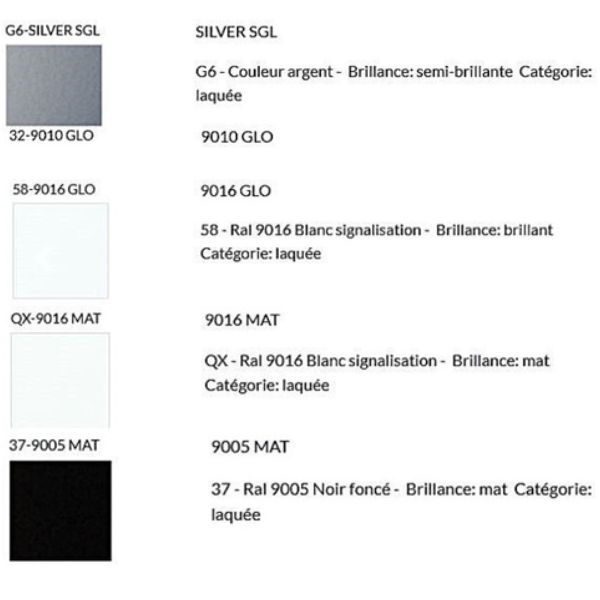 G6-SILVER SGL

SILVER SGL

G6 - Couleur argent - Brillance: semi-brillante Catégorie: laquée

32-9010 GLO

9010 GLO

58-9016 GLO

9016 GLO

58 - Ral 9016 Blanc signalisation - Brillance: brillant Catégorie: laquée

QX-9016 MAT

9016 MAT

QX - Ral 9016 Blanc signalisation - Brillance: mat Catégorie: laquée

37-9005 MAT

9005 MAT

37 - Ral 9005 Noir foncé - Brillance: mat Catégorie: laquée